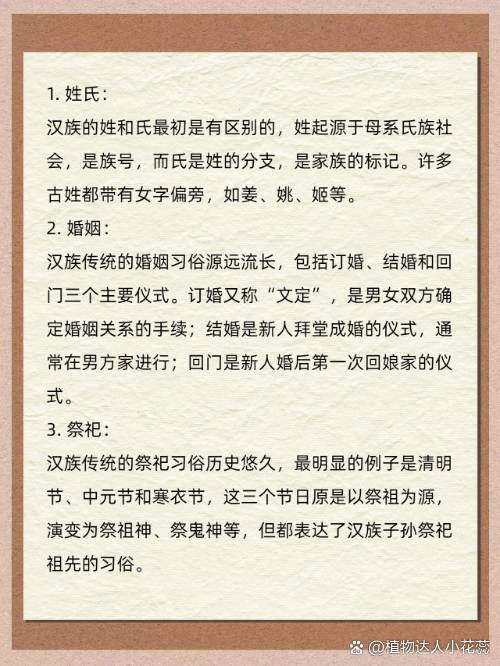 1. 姓氏：
汉族的姓和氏最初是有区别的，姓起源于母系氏族社会，是族号，而氏是姓的分支，是家族的标记。许多古姓都带有女字偏旁，如姜、姚、姬等。
2. 婚姻：
汉族传统的婚姻习俗源远流长，包括订婚、结婚和回门三个主要仪式。订婚又称“文定”，是男女双方确定婚姻关系的手续；结婚是新人拜堂成婚的仪式，通常在男方家进行；回门是新人婚后第一次回娘家的仪式。
3. 祭祀：
汉族传统的祭祀习俗历史悠久，最明显的例子是清明节、中元节和寒衣节，这三个节日原是以祭祖为源，演变为祭祖神、祭鬼神等，但都表达了汉族子孙祭祀祖先的习俗。

@植物达人小花蕊